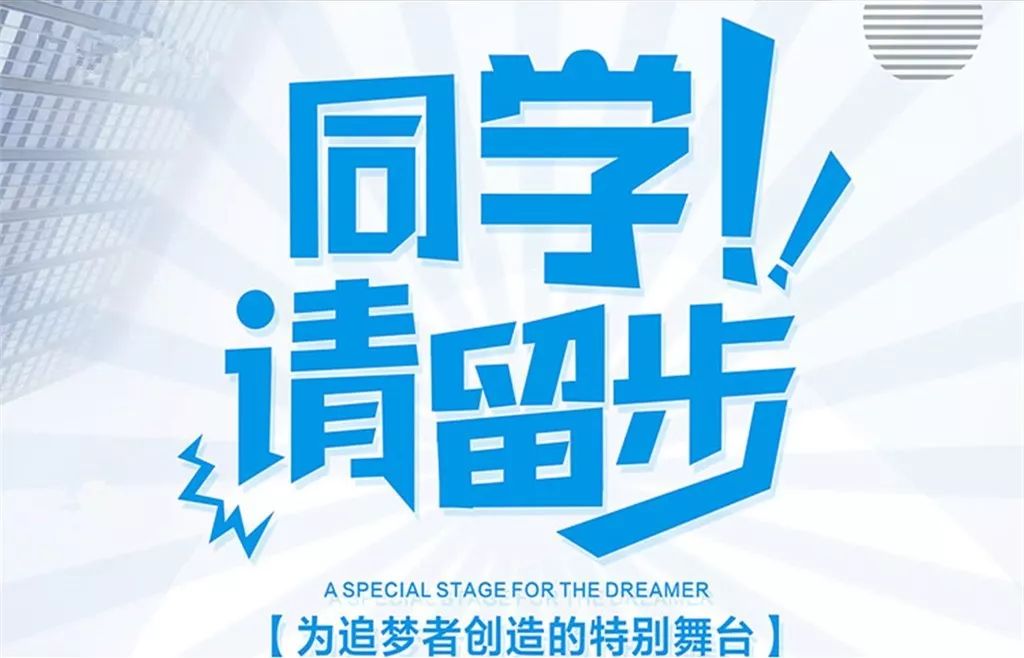 同学!!
请留步

A SPECIAL STAGE FOR THE DREAMER
【为追梦者创造的特别舞台】